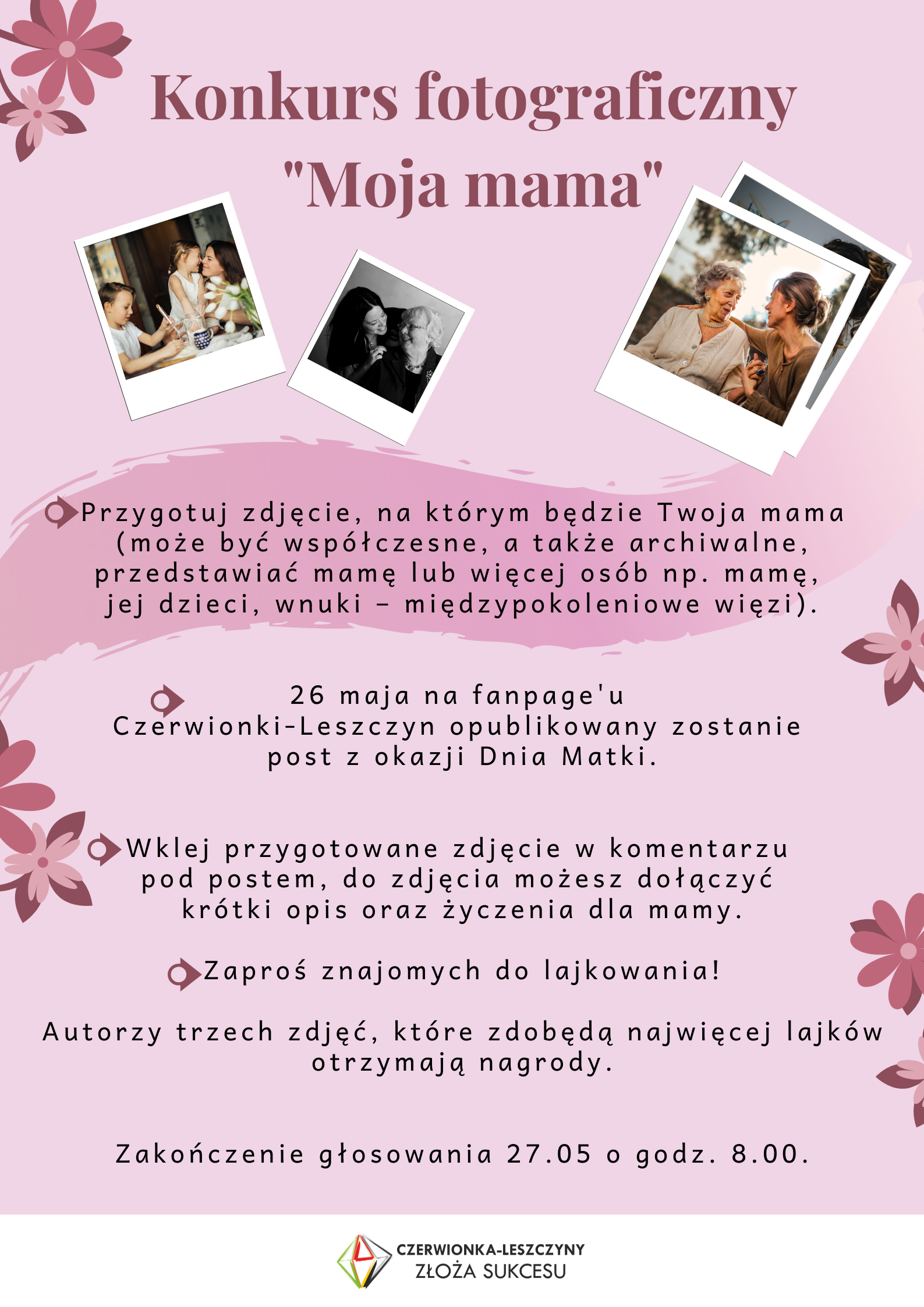 Konkurs fotograficzny "Moja mama"

Przygotuj zdjęcie, na którym będzie Twoja mama (może być współczesne, a także archiwalne, przedstawiać mamę lub więcej osób np. mamę, jej dzieci, wnuki – międzypokoleniowe więzi).

26 maja na fanpage'u Czerwionki-Leszczyn opublikowany zostanie post z okazji Dnia Matki.

Wklej przygotowane zdjęcie w komentarzu pod postem, do zdjęcia możesz dołączyć krótki opis oraz życzenia dla mamy.

Zaproś znajomych do lajkowania!

Autorzy trzech zdjęć, które zdobędą najwięcej lajków otrzymają nagrody.

Zakończenie głosowania 27.05 o godz. 8.00.

CZERWIONKA-LESZCZYNY
ZŁOŻA SUKCESU